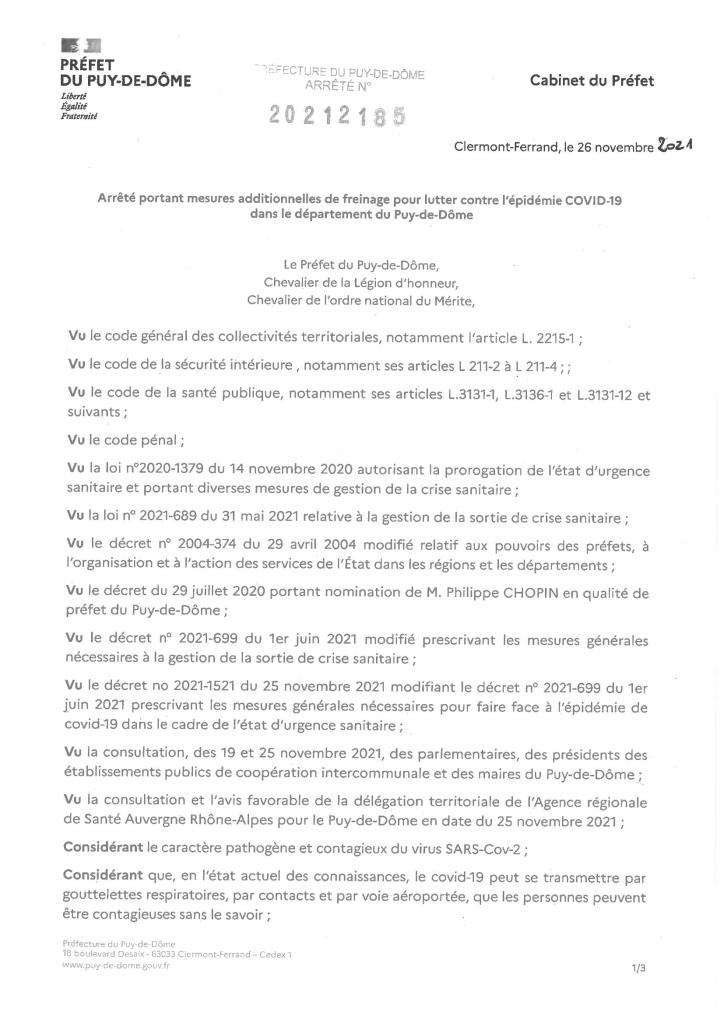 PRÉFET
DU PUY-DE-DÔME
Liberté
Égalité
Fraternité

PRÉFECTURE DU PUY-DE-DÔME
ARRÊTÉ N°
20212185

Cabinet du Préfet

Clermont-Ferrand, le 26 novembre 2021

Arrêté portant mesures additionnelles de freinage pour lutter contre l'épidémie COVID-19 dans le département du Puy-de-Dôme

Le Préfet du Puy-de-Dôme,
Chevalier de la Légion d'honneur,
Chevalier de l'ordre national du Mérite,

Vu le code général des collectivités territoriales, notamment l'article L. 2215-1 ;

Vu le code de la sécurité intérieure , notamment ses articles L 211-2 à L 211-4 ; ;

Vu le code de la santé publique, notamment ses articles L.3131-1, L.3136-1 et L.3131-12 et suivants ;

Vu le code pénal ;

Vu la loi n°2020-1379 du 14 novembre 2020 autorisant la prorogation de l'état d'urgence sanitaire et portant diverses mesures de gestion de la crise sanitaire ;

Vu la loi n° 2021-689 du 31 mai 2021 relative à la gestion de la sortie de crise sanitaire ;

Vu le décret n° 2004-374 du 29 avril 2004 modifié relatif aux pouvoirs des préfets, à l'organisation et à l'action des services de l'État dans les régions et les départements ;

Vu le décret du 29 juillet 2020 portant nomination de M. Philippe CHOPIN en qualité de préfet du Puy-de-Dôme ;

Vu le décret n° 2021-699 du 1er juin 2021 modifié prescrivant les mesures générales nécessaires à la gestion de la sortie de crise sanitaire ;

Vu le décret no 2021-1521 du 25 novembre 2021 modifiant le décret n° 2021-699 du 1er juin 2021 prescrivant les mesures générales nécessaires pour faire face à l'épidémie de covid-19 dans le cadre de l'état d'urgence sanitaire ;

Vu la consultation, des 19 et 25 novembre 2021, des parlementaires, des présidents des établissements publics de coopération intercommunale et des maires du Puy-de-Dôme ;

Vu la consultation et l'avis favorable de la délégation territoriale de l'Agence régionale de Santé Auvergne Rhône-Alpes pour le Puy-de-Dôme en date du 25 novembre 2021 ;

Considérant le caractère pathogène et contagieux du virus SARS-Cov-2 ;

Considérant que, en l'état actuel des connaissances, le covid-19 peut se transmettre par gouttelettes respiratoires, par contacts et par voie aéroportée, que les personnes peuvent être contagieuses sans le savoir ;

Préfecture du Puy-de-Dôme
18 boulevard Desaix - 63033 Clermont-Ferrand – Cedex 1
www.puy-de-dome.gouv.fr

1/3